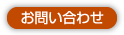 お問い合わせ